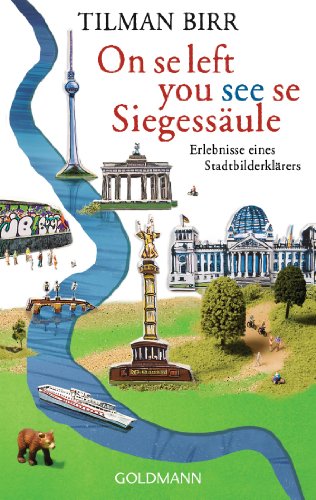 TILMAN BIRR

On se left you see se Siegessäule

Erlebnisse eines Stadtbilderklärers

GOLDMANN